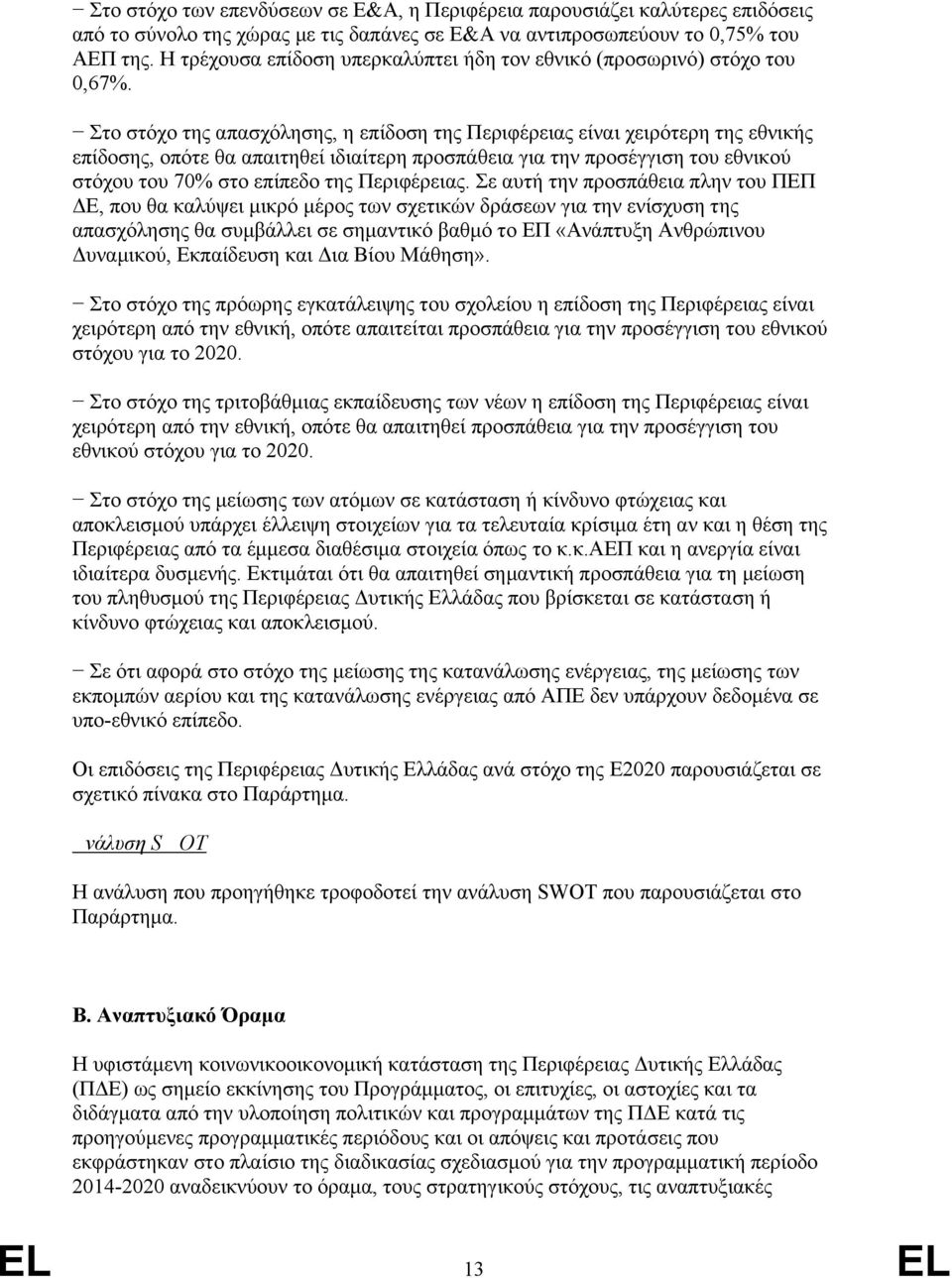 − Στο στόχο των επενδύσεων σε Ε&Α, η Περιφέρεια παρουσιάζει καλύτερες επιδόσεις από το σύνολο της χώρας με τις δαπάνες σε Ε&Α να αντιπροσωπεύουν το 0,75% του ΑΕΠ της. Η τρέχουσα επίδοση υπερκαλύπτει ήδη τον εθνικό (προσωρινό) στόχο του 0,67%.

− Στο στόχο της απασχόλησης, η επίδοση της Περιφέρειας είναι χειρότερη της εθνικής επίδοσης, οπότε θα απαιτηθεί ιδιαίτερη προσπάθεια για την προσέγγιση του εθνικού στόχου του 70% στο επίπεδο της Περιφέρειας. Σε αυτή την προσπάθεια πλην του ΠΕΠ ΔΕ, που θα καλύψει μικρό μέρος των σχετικών δράσεων για την ενίσχυση της απασχόλησης θα συμβάλλει σε σημαντικό βαθμό το ΕΠ «Ανάπτυξη Ανθρώπινου Δυναμικού, Εκπαίδευση και Δια Βίου Μάθηση».

− Στο στόχο της πρόωρης εγκατάλειψης του σχολείου η επίδοση της Περιφέρειας είναι χειρότερη από την εθνική, οπότε απαιτείται προσπάθεια για την προσέγγιση του εθνικού στόχου για το 2020.

− Στο στόχο της τριτοβάθμιας εκπαίδευσης των νέων η επίδοση της Περιφέρειας είναι χειρότερη από την εθνική, οπότε θα απαιτηθεί προσπάθεια για την προσέγγιση του εθνικού στόχου για το 2020.

− Στο στόχο της μείωσης των ατόμων σε κατάσταση ή κίνδυνο φτώχειας και αποκλεισμού υπάρχει έλλειψη στοιχείων για τα τελευταία κρίσιμα έτη αν και η θέση της Περιφέρειας από τα έμμεσα διαθέσιμα στοιχεία όπως το κ.κ.ΑΕΠ και η ανεργία είναι ιδιαίτερα δυσμενής. Εκτιμάται ότι θα απαιτηθεί σημαντική προσπάθεια για τη μείωση του πληθυσμού της Περιφέρειας Δυτικής Ελλάδας που βρίσκεται σε κατάσταση ή κίνδυνο φτώχειας και αποκλεισμού.

− Σε ότι αφορά στο στόχο της μείωσης της κατανάλωσης ενέργειας, της μείωσης των εκπομπών αερίου και της κατανάλωσης ενέργειας από ΑΠΕ δεν υπάρχουν δεδομένα σε υπο-εθνικό επίπεδο.

Οι επιδόσεις της Περιφέρειας Δυτικής Ελλάδας ανά στόχο της Ε2020 παρουσιάζεται σε σχετικό πίνακα στο Παράρτημα.

νάλυση S OT

Η ανάλυση που προηγήθηκε τροφοδοτεί την ανάλυση SWOT που παρουσιάζεται στο Παράρτημα.

Β. Αναπτυξιακό Όραμα

Η υφιστάμενη κοινωνικοοικονομική κατάσταση της Περιφέρειας Δυτικής Ελλάδας (ΠΔΕ) ως σημείο εκκίνησης του Προγράμματος, οι επιτυχίες, οι αστοχίες και τα διδάγματα από την υλοποίηση πολιτικών και προγραμμάτων της ΠΔΕ κατά τις προηγούμενες προγραμματικές περιόδους και οι απόψεις και προτάσεις που εκφράστηκαν στο πλαίσιο της διαδικασίας σχεδιασμού για την προγραμματική περίοδο 2014-2020 αναδεικνύουν το όραμα, τους στρατηγικούς στόχους, τις αναπτυξιακές

EL 13 EL